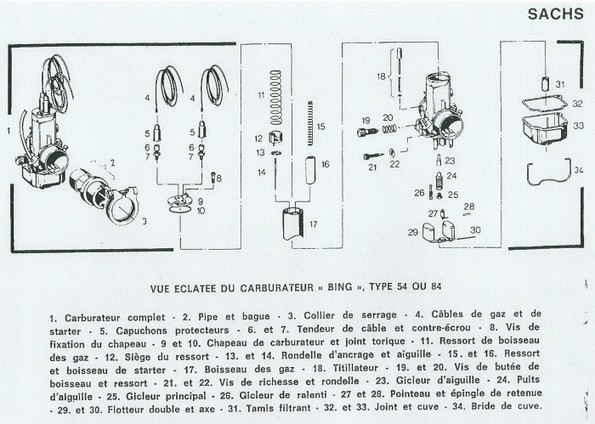 SACHS

1
2
3
4
5
6
7
4
5
6
7
8
9
10
11
12
13
14
15
16
17
18
19
20
21
22
23
24
25
26
27
28
29
30
31
32
33
34

VUE ECLATEE DU CARBURATEUR « BING », TYPE 54 OU 84

1. Carburateur complet - 2. Pipe et bague - 3. Collier de serrage - 4. Câbles de gaz et de starter - 5. Capuchons protecteurs - 6. et 7. Tendeur de câble et contre-écrou - 8. Vis de fixation du chapeau - 9 et 10. Chapeau de carburateur et joint torique - 11. Ressort de boisseau des gaz - 12. Siège du ressort - 13. et 14. Rondelle d'ancrage et aiguille - 15. et 16. Ressort et boisseau de starter - 17. Boisseau des gaz - 18. Titillateur - 19. et 20. Vis de butée de boisseau et ressort - 21. et 22. Vis de richesse et rondelle - 23. Gicleur d'aiguille - 24. Puits d'aiguille - 25. Gicleur principal - 26. Gicleur de ralenti - 27 et 28. Pointeau et épingle de retenue - 29. et 30. Flotteur double et axe - 31. Tamis filtrant - 32. et 33. Joint et cuve - 34. Bride de cuve.